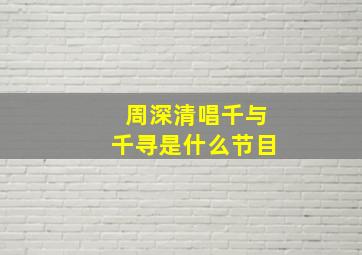 周深清唱千与千寻是什么节目